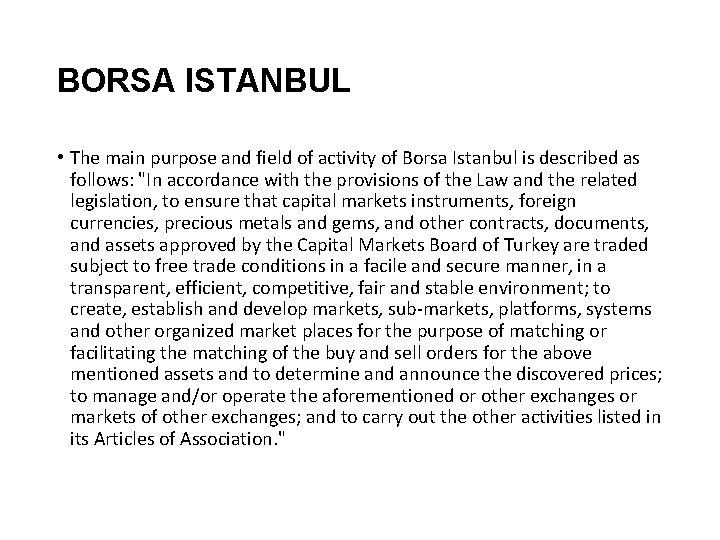 BORSA ISTANBUL

• The main purpose and field of activity of Borsa Istanbul is described as follows: "In accordance with the provisions of the Law and the related legislation, to ensure that capital markets instruments, foreign currencies, precious metals and gems, and other contracts, documents, and assets approved by the Capital Markets Board of Turkey are traded subject to free trade conditions in a facile and secure manner, in a transparent, efficient, competitive, fair and stable environment; to create, establish and develop markets, sub-markets, platforms, systems and other organized market places for the purpose of matching or facilitating the matching of the buy and sell orders for the above mentioned assets and to determine and announce the discovered prices; to manage and/or operate the aforementioned or other exchanges or markets of other exchanges; and to carry out the other activities listed in its Articles of Association."